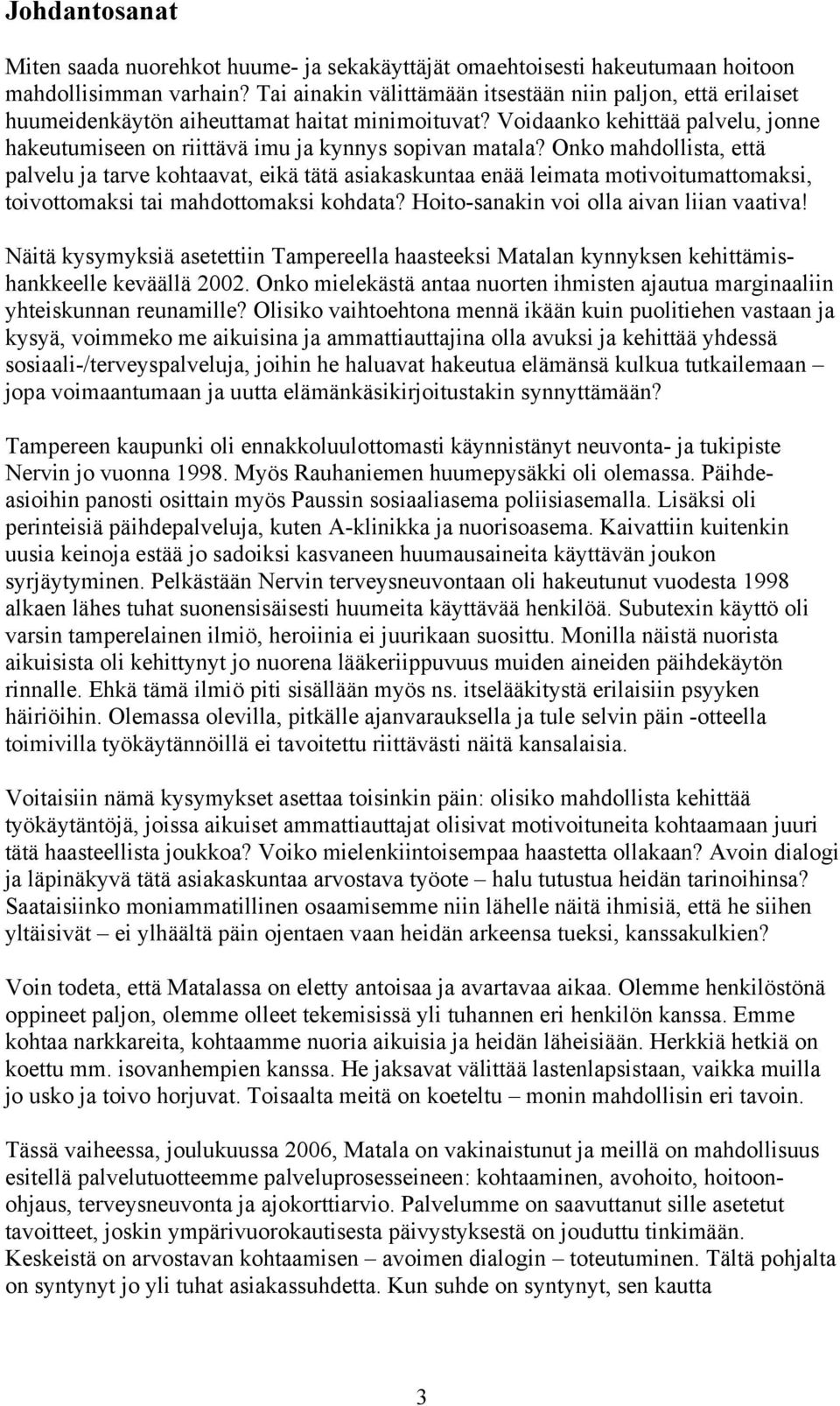 Johdantosanat

Miten saada nuorehkot huume- ja sekakäyttäjät omaehtoisesti hakeutumaan hoitoon mahdollisimman varhain? Tai ainakin välittämään itsestään niin paljon, että erilaiset huumeidenkäytön aiheuttamat haitat minimoituvat? Voidaanko kehittää palvelu, jonne hakeutumiseen on riittävä imu ja kynnys sopivan matala? Onko mahdollista, että palvelu ja tarve kohtaavat, eikä tätä asiakaskuntaa enää leimata motivoitumattomaksi, toivottomaksi tai mahdottomaksi kohdata? Hoito-sanakin voi olla aivan liian vaativa!

Näitä kysymyksiä asetettiin Tampereella haasteeksi Matalan kynnyksen kehittämishankkeelle keväällä 2002. Onko mielekästä antaa nuorten ihmisten ajautua marginaaliin yhteiskunnan reunamille? Olisiko vaihtoehtona mennä ikään kuin puolitiehen vastaan ja kysyä, voimmeko me aikuisina ja ammattiauttajina olla avuksi ja kehittää yhdessä sosiaali-/terveyspalveluja, joihin he haluavat hakeutua elämänsä kulkua tutkailemaan – jopa voimaantumaan ja uutta elämänkäsikirjoitustakin synnyttämään?

Tampereen kaupunki oli ennakkoluulottomasti käynnistänyt neuvonta- ja tukipiste Nervin jo vuonna 1998. Myös Rauhaniemen huumepysäkki oli olemassa. Päihdeasioihin panosti osittain myös Paussin sosiaaliasema poliisiasemalla. Lisäksi oli perinteisiä päihdepalveluja, kuten A-klinikka ja nuorisoasema. Kaivattiin kuitenkin uusia keinoja estää jo sadoiksi kasvaneen huumausaineita käyttävän joukon syrjäytyminen. Pelkästään Nervin terveysneuvontaan oli hakeutunut vuodesta 1998 alkaen lähes tuhat suonensisäisesti huumeita käyttävää henkilöä. Subutexin käyttö oli varsin tamperelainen ilmiö, heroiinia ei juurikaan suosittu. Monilla näistä nuorista aikuisista oli kehittynyt jo nuorena lääkeriippuvuus muiden aineiden päihdekäytön rinnalle. Ehkä tämä ilmiö piti sisällään myös ns. itselääkitystä erilaisiin psyyken häiriöihin. Olemassa olevilla, pitkälle ajanvarauksella ja tule selvin päin -otteella toimivilla työkäytännöillä ei tavoitettu riittävästi näitä kansalaisia.

Voitaisiin nämä kysymykset asettaa toisinkin päin: olisiko mahdollista kehittää työkäytäntöjä, joissa aikuiset ammattiauttajat olisivat motivoituneita kohtaamaan juuri tätä haasteellista joukkoa? Voiko mielenkiintoisempaa haastetta ollakaan? Avoin dialogi ja läpinäkyvä tätä asiakaskuntaa arvostava työote – halu tutustua heidän tarinoihinsa? Saataisiinko moniammatillinen osaamisemme niin lähelle näitä ihmisiä, että he siihen yltäisivät – ei ylhäältä päin ojentaen vaan heidän arkeensa tueksi, kanssakulkien?

Voin todeta, että Matalassa on eletty antoisaa ja avartavaa aikaa. Olemme henkilöstönä oppineet paljon, olemme olleet tekemisissä yli tuhannen eri henkilön kanssa. Emme kohtaa narkkareita, kohtaamme nuoria aikuisia ja heidän läheisiään. Herkkiä hetkiä on koettu mm. isovanhempien kanssa. He jaksavat välittää lastenlapsistaan, vaikka muilla jo usko ja toivo horjuvat. Toisaalta meitä on koeteltu – monin mahdollisin eri tavoin.

Tässä vaiheessa, joulukuussa 2006, Matala on vakinaistunut ja meillä on mahdollisuus esitellä palvelutuotteemme palveluprosesseineen: kohtaaminen, avohoito, hoitoonohjaus, terveysneuvonta ja ajokorttiarvio. Palvelumme on saavuttanut sille asetetut tavoitteet, joskin ympärivuorokautisesta päivystyksestä on jouduttu tinkimään. Keskeistä on arvostavan kohtaamisen – avoimen dialogin – toteutuminen. Tältä pohjalta on syntynyt jo yli tuhat asiakassuhdetta. Kun suhde on syntynyt, sen kautta

3